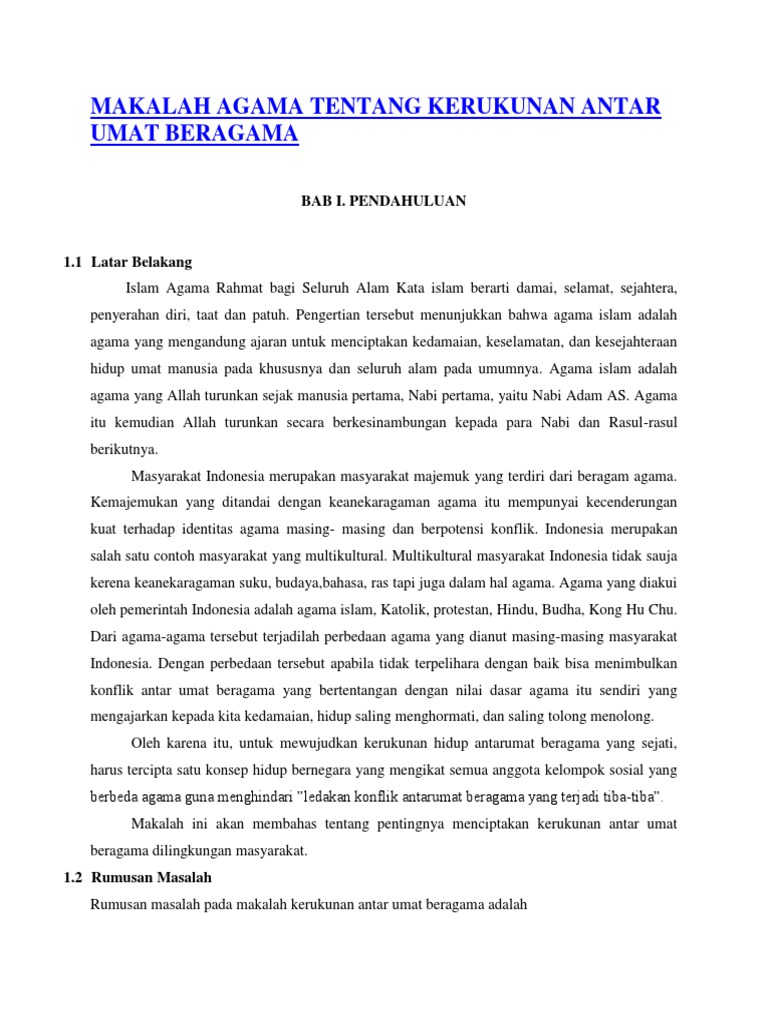 MAKALAH AGAMA TENTANG KERUKUNAN ANTAR UMAT BERAGAMA

BAB I. PENDAHULUAN

1.1 Latar Belakang

Islam Agama Rahmat bagi Seluruh Alam Kata islam berarti damai, selamat, sejahtera, penyerahan diri, taat dan patuh. Pengertian tersebut menunjukkan bahwa agama islam adalah agama yang mengandung ajaran untuk menciptakan kedamaian, keselamatan, dan kesejahteraan hidup umat manusia pada khususnya dan seluruh alam pada umumnya. Agama islam adalah agama yang Allah turunkan sejak manusia pertama, Nabi pertama, yaitu Nabi Adam AS. Agama itu kemudian Allah turunkan secara berkesinambungan kepada para Nabi dan Rasul-rasul berikutnya.

Masyarakat Indonesia merupakan masyarakat majemuk yang terdiri dari beragam agama. Kemajemukan yang ditandai dengan keanekaragaman agama itu mempunyai kecenderungan kuat terhadap identitas agama masing- masing dan berpotensi konflik. Indonesia merupakan salah satu contoh masyarakat yang multikultural. Multikultural masyarakat Indonesia tidak sauja kerena keanekaragaman suku, budaya,bahasa, ras tapi juga dalam hal agama. Agama yang diakui oleh pemerintah Indonesia adalah agama islam, Katolik, protestan, Hindu, Budha, Kong Hu Chu. Dari agama-agama tersebut terjadilah perbedaan agama yang dianut masing-masing masyarakat Indonesia. Dengan perbedaan tersebut apabila tidak terpelihara dengan baik bisa menimbulkan konflik antar umat beragama yang bertentangan dengan nilai dasar agama itu sendiri yang mengajarkan kepada kita kedamaian, hidup saling menghormati, dan saling tolong menolong.

Oleh karena itu, untuk mewujudkan kerukunan hidup antarumat beragama yang sejati, harus tercipta satu konsep hidup bernegara yang mengikat semua anggota kelompok sosial yang berbeda agama guna menghindari "ledakan konflik antarumat beragama yang terjadi tiba-tiba".

Makalah ini akan membahas tentang pentingnya menciptakan kerukunan antar umat beragama dilingkungan masyarakat.

1.2 Rumusan Masalah

Rumusan masalah pada makalah kerukunan antar umat beragama adalah